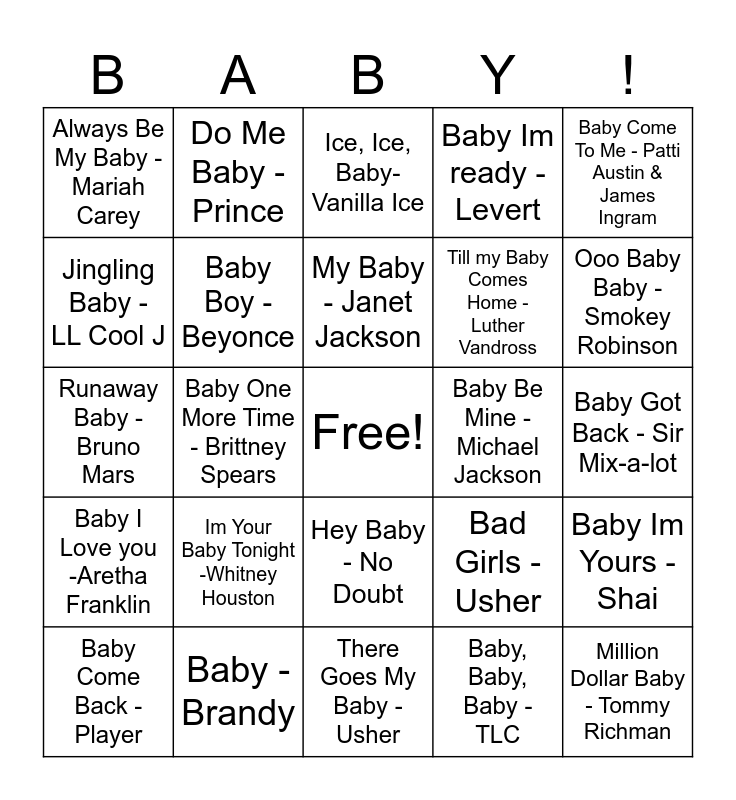 | B | A | B | Y | ! |
|---|---|---|---|---|
| Always Be My Baby - Mariah Carey | Do Me Baby - Prince | Ice, Ice, Baby- Vanilla Ice | Baby Im ready - Levert | Baby Come To Me - Patti Austin & James Ingram |
| Jingling Baby - LL Cool J | Baby Boy - Beyonce | My Baby - Janet Jackson | Till my Baby Comes Home - Luther Vandross | Ooo Baby Baby - Smokey Robinson |
| Runaway Baby - Bruno Mars | Baby One More Time - Brittney Spears | Free! | Baby Be Mine - Michael Jackson | Baby Got Back - Sir Mix-a-lot |
| Baby I Love you -Aretha Franklin | Im Your Baby Tonight -Whitney Houston | Hey Baby - No Doubt | Bad Girls - Usher | Baby Im Yours - Shai |
| Baby Come Back - Player | Baby - Brandy | There Goes My Baby - Usher | Baby, Baby, Baby - TLC | Million Dollar Baby - Tommy Richman |